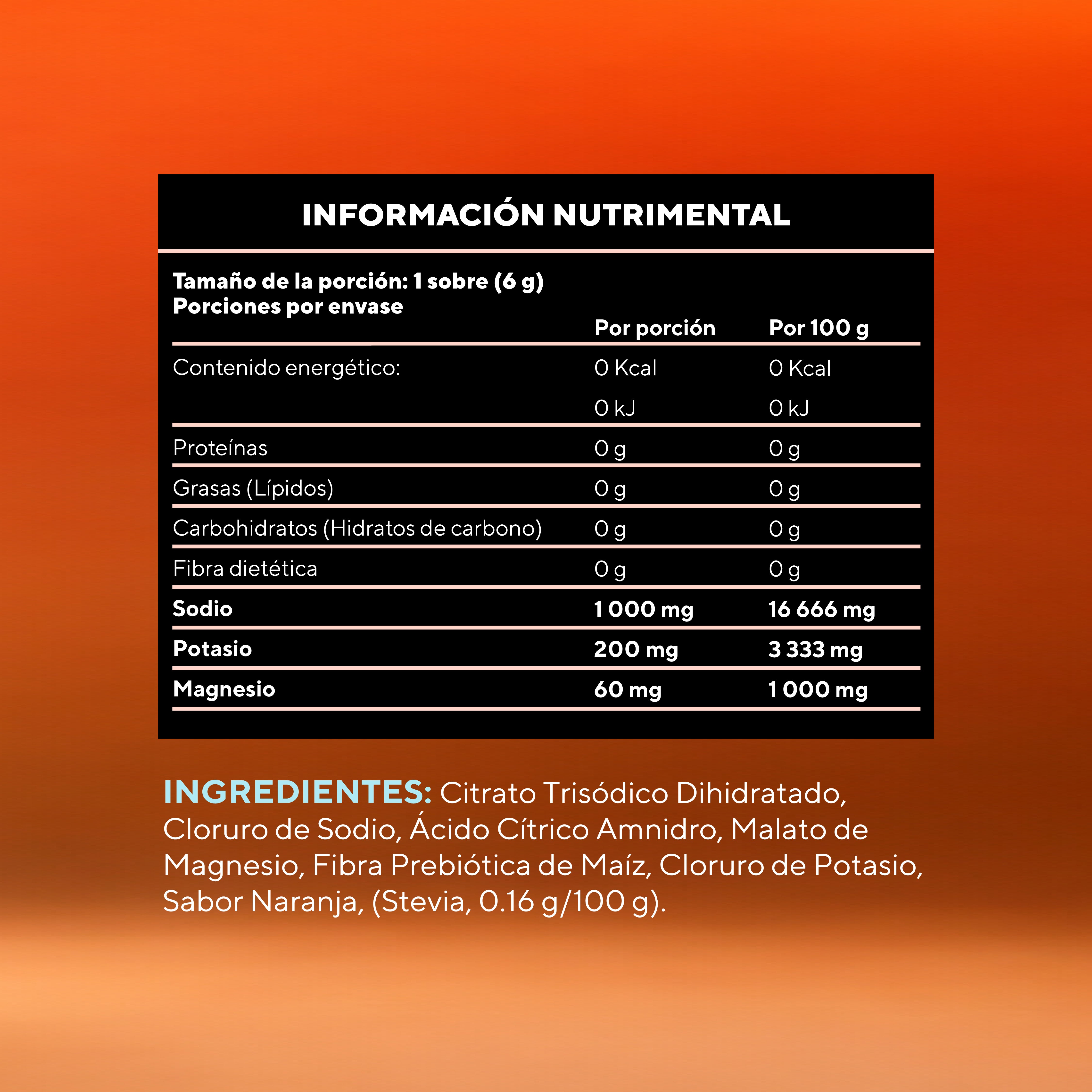 INFORMACIÓN NUTRIMENTAL

Tamaño de la porción: 1 sobre (6 g)
Porciones por envase

| | Por porción | Por 100 g |
|---|---|---|
| Contenido energético: | 0 Kcal | 0 Kcal |
| | 0 kJ | 0 kJ |
| Proteínas | 0 g | 0 g |
| Grasas (Lípidos) | 0 g | 0 g |
| Carbohidratos (Hidratos de carbono) | 0 g | 0 g |
| Fibra dietética | 0 g | 0 g |
| Sodio | 1 000 mg | 16 666 mg |
| Potasio | 200 mg | 3 333 mg |
| Magnesio | 60 mg | 1 000 mg |

INGREDIENTES: Citrato Trisódico Dihidratado, Cloruro de Sodio, Ácido Cítrico Amnidro, Malato de Magnesio, Fibra Prebiótica de Maíz, Cloruro de Potasio, Sabor Naranja, (Stevia, 0.16 g/100 g).